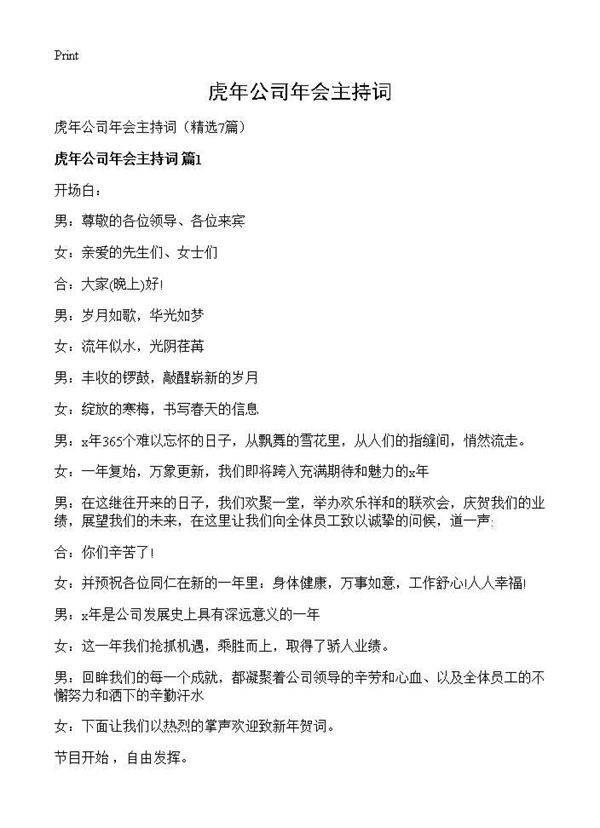 Print

虎年公司年会主持词

虎年公司年会主持词（精选7篇）

虎年公司年会主持词 篇1

开场白：

男：尊敬的各位领导、各位来宾

女：亲爱的先生们、女士们

合：大家(晚上)好!

男：岁月如歌，华光如梦

女：流年似水，光阴荏苒

男：丰收的锣鼓，敲醒崭新的岁月

女：绽放的寒梅，书写春天的信息

男：x年365个难以忘怀的日子，从飘舞的雪花里，从人们的指缝间，悄然流走。

女：一年复始，万象更新，我们即将跨入充满期待和魅力的x年

男：在这继往开来的日子，我们欢聚一堂，举办欢乐祥和的联欢会，庆贺我们的业绩，展望我们的未来，在这里让我们向全体员工致以诚挚的问候，道一声：

合：你们辛苦了!

女：并预祝各位同仁在新的一年里：身体健康，万事如意，工作舒心!人人幸福!

男：x年是公司发展史上具有深远意义的一年

女：这一年我们抢抓机遇，乘胜而上，取得了骄人业绩。

男：回眸我们的每一个成就，都凝聚着公司领导的辛劳和心血、以及全体员工的不懈努力和洒下的辛勤汗水

女：下面让我们以热烈的掌声欢迎致新年贺词。

节目开始，自由发挥。